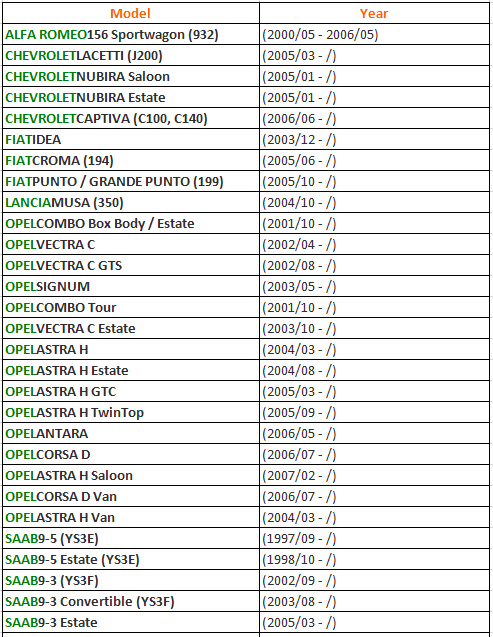 | Model | Year |
|---|---|
| ALFA ROMEO156 Sportwagon (932) | (2000/05 - 2006/05) |
| CHEVROLETLACETTI (J200) | (2005/03 - /) |
| CHEVROLETNUBIRA Saloon | (2005/01 - /) |
| CHEVROLETNUBIRA Estate | (2005/01 - /) |
| CHEVROLETCAPTIVA (C100, C140) | (2006/06 - /) |
| FIATIDEA | (2003/12 - /) |
| FIATCROMA (194) | (2005/06 - /) |
| FIATPUNTO / GRANDE PUNTO (199) | (2005/10 - /) |
| LANCIAMUSA (350) | (2004/10 - /) |
| OPELCOMBO Box Body / Estate | (2001/10 - /) |
| OPELVECTRA C | (2002/04 - /) |
| OPELVECTRA C GTS | (2002/08 - /) |
| OPELSIGNUM | (2003/05 - /) |
| OPELCOMBO Tour | (2001/10 - /) |
| OPELVECTRA C Estate | (2003/10 - /) |
| OPELASTRA H | (2004/03 - /) |
| OPELASTRA H Estate | (2004/08 - /) |
| OPELASTRA H GTC | (2005/03 - /) |
| OPELASTRA H TwinTop | (2005/09 - /) |
| OPELANTARA | (2006/05 - /) |
| OPELCORSA D | (2006/07 - /) |
| OPELASTRA H Saloon | (2007/02 - /) |
| OPELCORSA D Van | (2006/07 - /) |
| OPELASTRA H Van | (2004/03 - /) |
| SAAB9-5 (YS3E) | (1997/09 - /) |
| SAAB9-5 Estate (YS3E) | (1998/10 - /) |
| SAAB9-3 (YS3F) | (2002/09 - /) |
| SAAB9-3 Convertible (YS3F) | (2003/08 - /) |
| SAAB9-3 Estate | (2005/03 - /) |